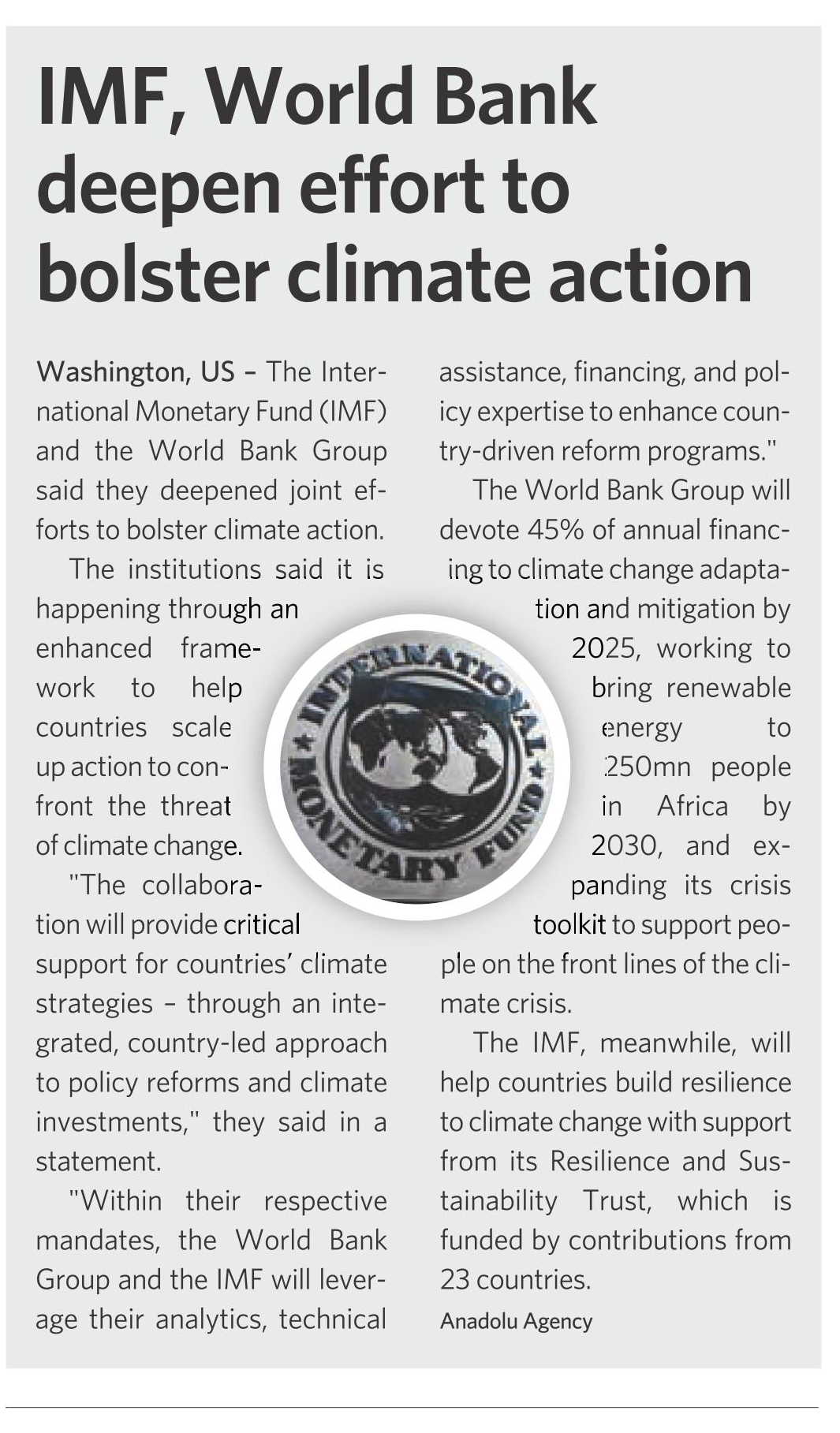 IMF, World Bank deepen effort to bolster climate action

Washington, US – The International Monetary Fund (IMF) and the World Bank Group said they deepened joint efforts to bolster climate action.

The institutions said it is happening through an enhanced framework to help countries scale up action to confront the threat of climate change.

"The collaboration will provide critical support for countries' climate strategies – through an integrated, country-led approach to policy reforms and climate investments," they said in a statement.

"Within their respective mandates, the World Bank Group and the IMF will leverage their analytics, technical assistance, financing, and policy expertise to enhance country-driven reform programs."

The World Bank Group will devote 45% of annual financing to climate change adaptation and mitigation by 2025, working to bring renewable energy to 250mn people in Africa by 2030, and expanding its crisis toolkit to support people on the front lines of the climate crisis.

The IMF, meanwhile, will help countries build resilience to climate change with support from its Resilience and Sustainability Trust, which is funded by contributions from 23 countries.

Anadolu Agency

INTERNATIONAL MONETARY FUND